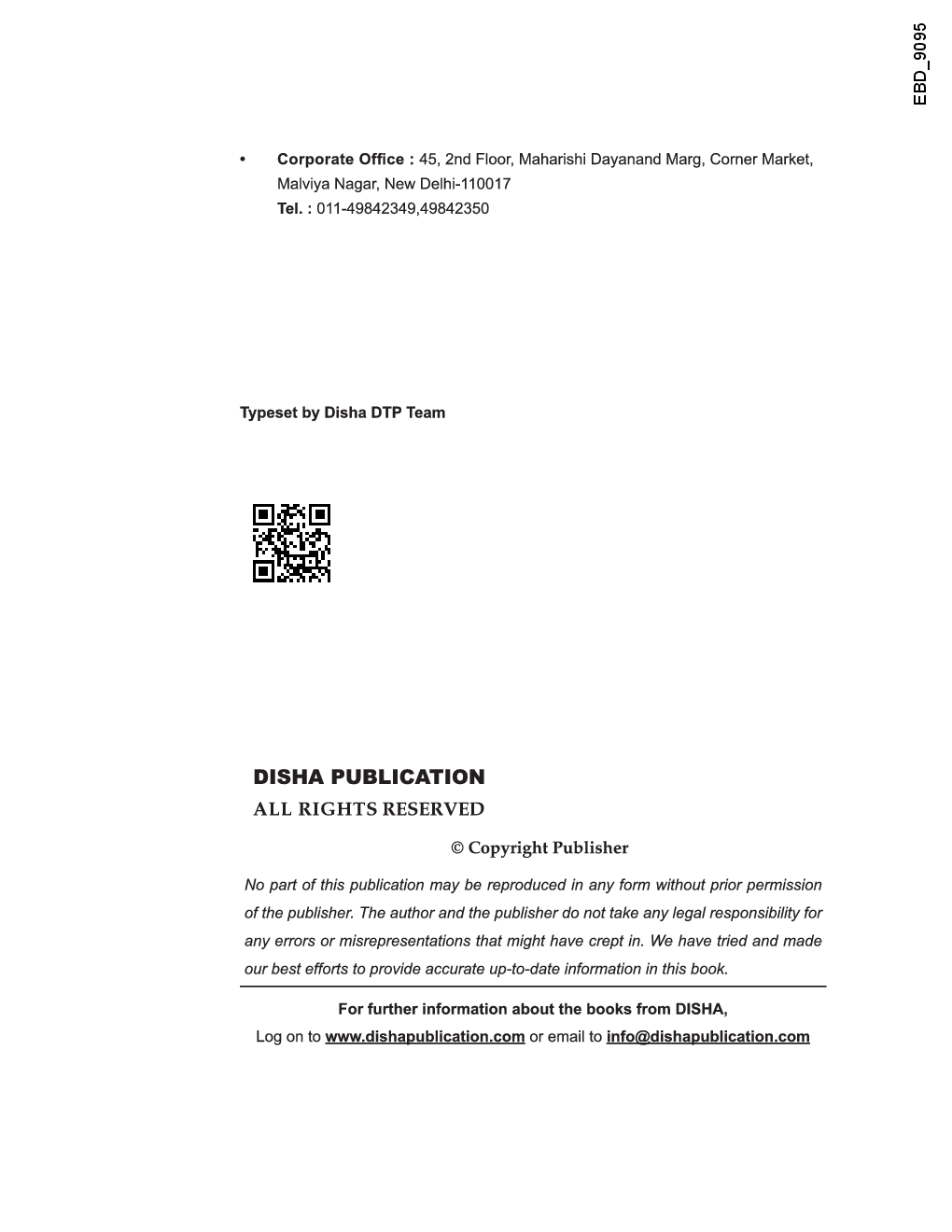 EBD_9095

• Corporate Office : 45, 2nd Floor, Maharishi Dayanand Marg, Corner Market, Malviya Nagar, New Delhi-110017
Tel. : 011-49842349,49842350

Typeset by Disha DTP Team

DISHA PUBLICATION
ALL RIGHTS RESERVED

© Copyright Publisher

No part of this publication may be reproduced in any form without prior permission of the publisher. The author and the publisher do not take any legal responsibility for any errors or misrepresentations that might have crept in. We have tried and made our best efforts to provide accurate up-to-date information in this book.

For further information about the books from DISHA,
Log on to www.dishapublication.com or email to info@dishapublication.com